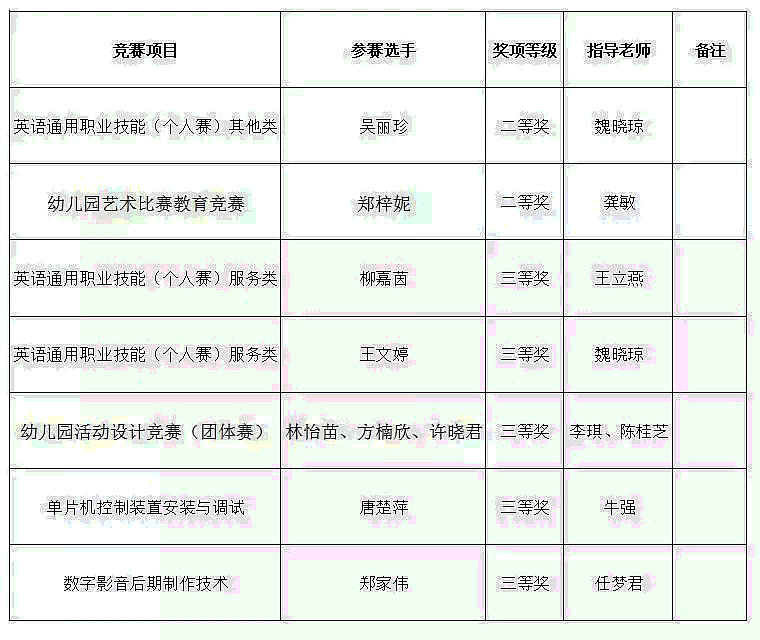 | 竞赛项目 | 参赛选手 | 奖项等级 | 指导老师 | 备注 |
|---|---|---|---|---|
| 英语通用职业技能（个人赛）其他类 | 吴丽珍 | 二等奖 | 魏晓琼 |  |
| 幼儿园艺术比赛教育竞赛 | 郑梓妮 | 二等奖 | 龚敏 |  |
| 英语通用职业技能（个人赛）服务类 | 柳嘉茵 | 三等奖 | 王立燕 |  |
| 英语通用职业技能（个人赛）服务类 | 王文婷 | 三等奖 | 魏晓琼 |  |
| 幼儿园活动设计竞赛（团体赛） | 林怡苗、方楠欣、许晓君 | 三等奖 | 李琪、陈桂芝 |  |
| 单片机控制装置安装与调试 | 唐楚萍 | 三等奖 | 牛强 |  |
| 数字影音后期制作技术 | 郑家伟 | 三等奖 | 任梦君 |  |